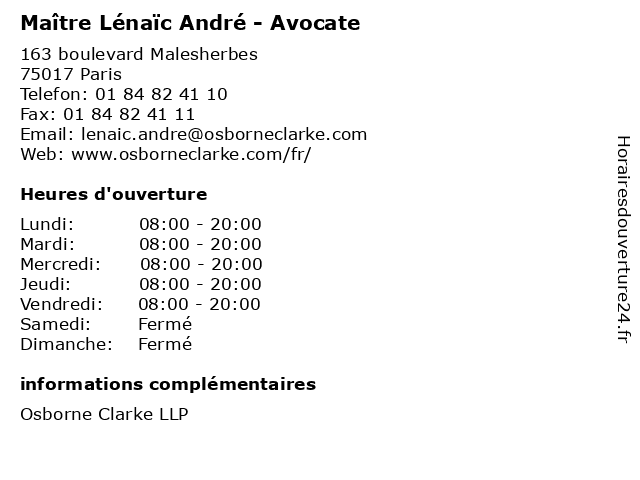 Maître Lénaïc André - Avocate

163 boulevard Malesherbes
75017 Paris
Telefon: 01 84 82 41 10
Fax: 01 84 82 41 11
Email: lenaic.andre@osborneclarke.com
Web: www.osborneclarke.com/fr/

Heures d'ouverture

Lundi: 08:00 - 20:00
Mardi: 08:00 - 20:00
Mercredi: 08:00 - 20:00
Jeudi: 08:00 - 20:00
Vendredi: 08:00 - 20:00
Samedi: Fermé
Dimanche: Fermé

informations complémentaires

Osborne Clarke LLP

Horairesdouverture24.fr